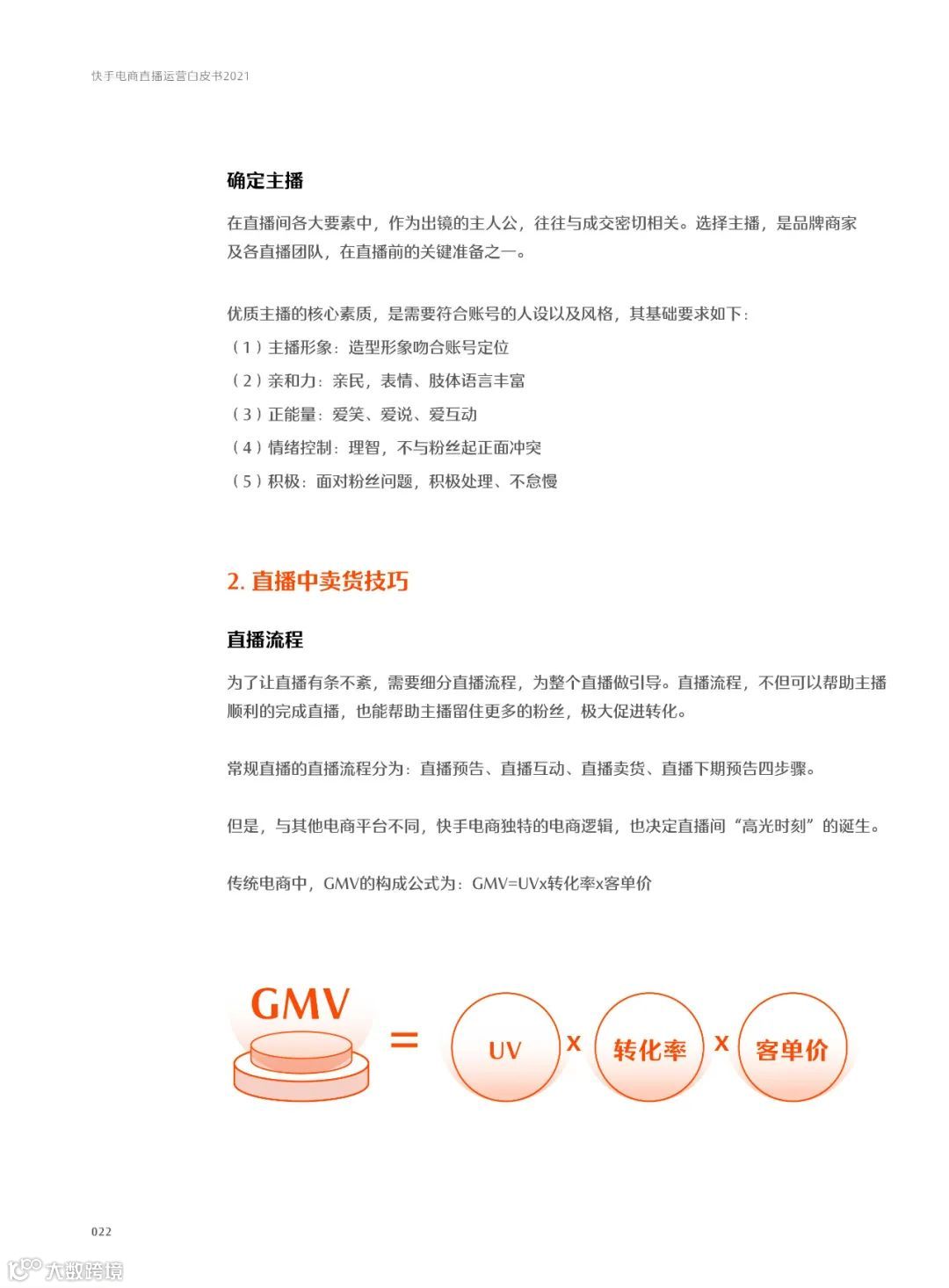 快手电商直播运营白皮书2021

确定主播

在直播间各大要素中，作为出镜的主人公，往往与成交密切相关。选择主播，是品牌商家及各直播团队，在直播前的关键准备之一。

优质主播的核心素质，是需要符合账号的人设以及风格，其基础要求如下：
（1）主播形象：造型形象吻合账号定位
（2）亲和力：亲民，表情、肢体语言丰富
（3）正能量：爱笑、爱说、爱互动
（4）情绪控制：理智，不与粉丝起正面冲突
（5）积极：面对粉丝问题，积极处理、不怠慢

2. 直播中卖货技巧

直播流程

为了让直播有条不紊，需要细分直播流程，为整个直播做引导。直播流程，不但可以帮助主播顺利的完成直播，也能帮助主播留住更多的粉丝，极大促进转化。

常规直播的直播流程分为：直播预告、直播互动、直播卖货、直播下期预告四步骤。

但是，与其他电商平台不同，快手电商独特的电商逻辑，也决定直播间“高光时刻”的诞生。

传统电商中，GMV的构成公式为：GMV=UVx转化率x客单价

GMV = UV x 转化率 x 客单价

022

大数跨境